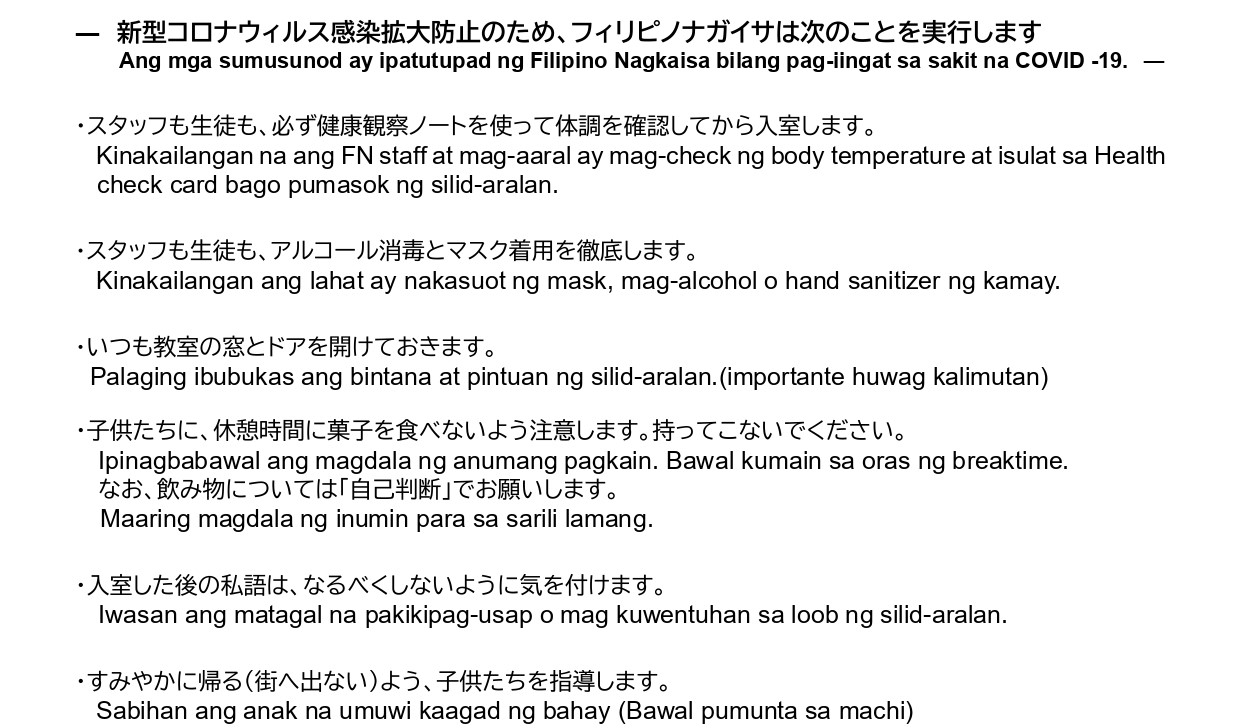 — 新型コロナウィルス感染拡大防止のため、フィリピノナガイサは次のことを実行します
Ang mga sumusunod ay ipatutupad ng Filipino Nagkaisa bilang pag-iingat sa sakit na COVID -19. —

・スタッフも生徒も、必ず健康観察ノートを使って体調を確認してから入室します。
Kinakailangan na ang FN staff at mag-aaral ay mag-check ng body temperature at isulat sa Health check card bago pumasok ng silid-aralan.

・スタッフも生徒も、アルコール消毒とマスク着用を徹底します。
Kinakailangan ang lahat ay nakasuot ng mask, mag-alcohol o hand sanitizer ng kamay.

・いつも教室の窓とドアを開けておきます。
Palaging ibubukas ang bintana at pintuan ng silid-aralan.(importante huwag kalimutan)

・子供たちに、休憩時間に菓子を食べないよう注意します。持ってこないでください。
Ipinagbabawal ang magdala ng anumang pagkain. Bawal kumain sa oras ng breaktime.
なお、飲み物については「自己判断」でお願いします。
Maaring magdala ng inumin para sa sarili lamang.

・入室した後の私語は、なるべくしないように気を付けます。
Iwasan ang matagal na pakikipag-usap o mag kuwentuhan sa loob ng silid-aralan.

・すみやかに帰る（街へ出ない）よう、子供たちを指導します。
Sabihan ang anak na umuwi kaagad ng bahay (Bawal pumunta sa machi)